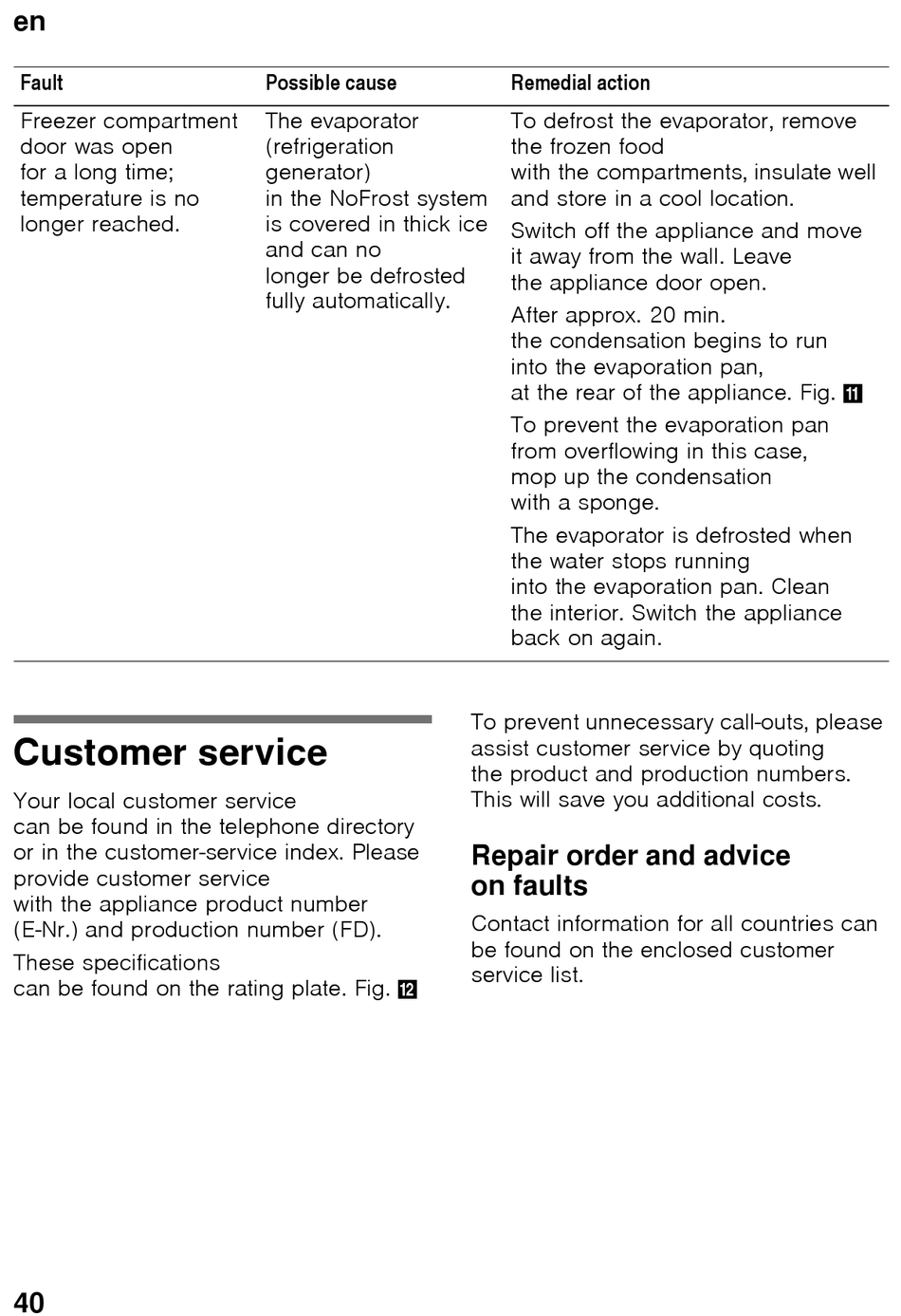 en

| Fault | Possible cause | Remedial action |
|---|---|---|
| Freezer compartment door was open for a long time; temperature is no longer reached. | The evaporator (refrigeration generator) in the NoFrost system is covered in thick ice and can no longer be defrosted fully automatically. | To defrost the evaporator, remove the frozen food with the compartments, insulate well and store in a cool location. Switch off the appliance and move it away from the wall. Leave the appliance door open. After approx. 20 min. the condensation begins to run into the evaporation pan, at the rear of the appliance. Fig. 11 To prevent the evaporation pan from overflowing in this case, mop up the condensation with a sponge. The evaporator is defrosted when the water stops running into the evaporation pan. Clean the interior. Switch the appliance back on again. |

Customer service

Your local customer service can be found in the telephone directory or in the customer-service index. Please provide customer service with the appliance product number (E-Nr.) and production number (FD).

These specifications can be found on the rating plate. Fig. 12

To prevent unnecessary call-outs, please assist customer service by quoting the product and production numbers. This will save you additional costs.

Repair order and advice on faults

Contact information for all countries can be found on the enclosed customer service list.

40